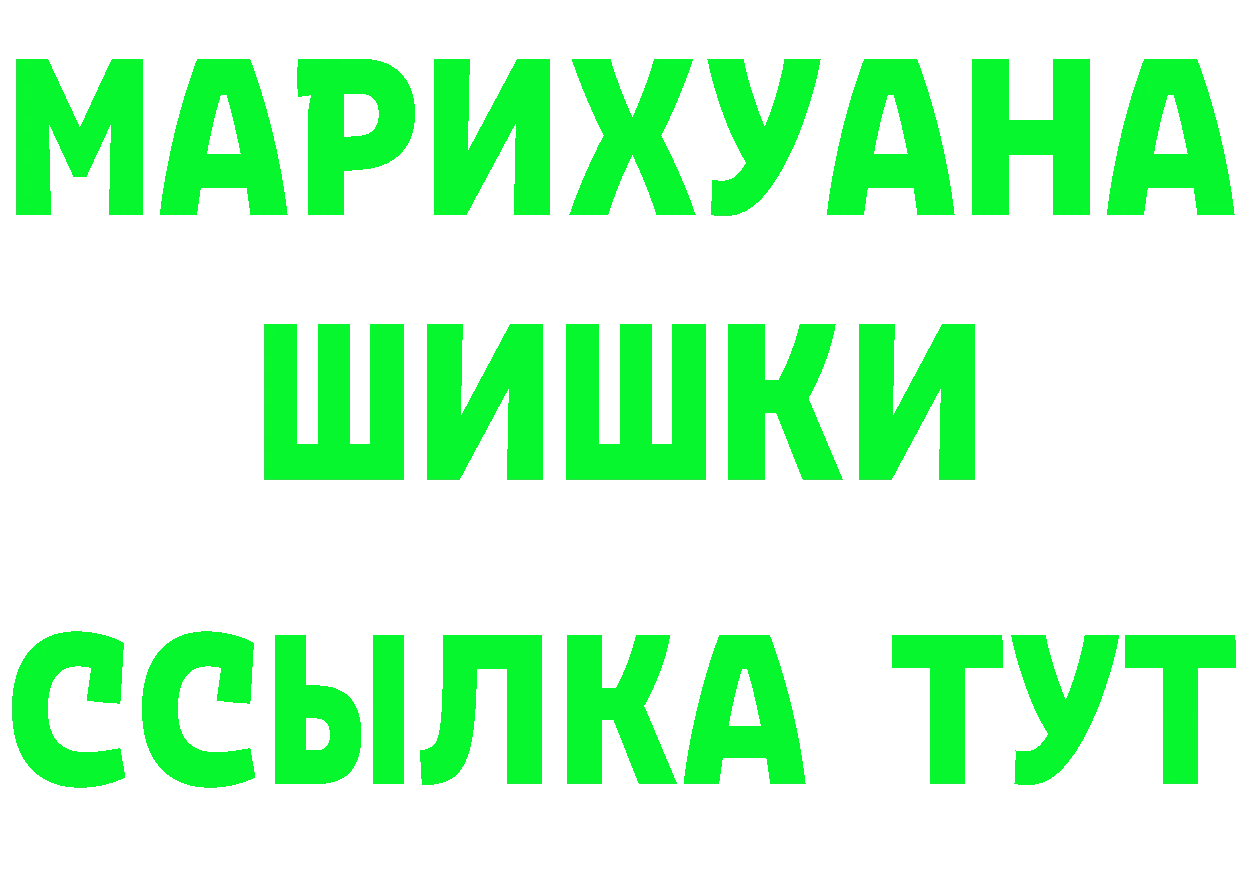 МАРИХУАНА
ШИШКИ
ССЫЛКА ТУТ